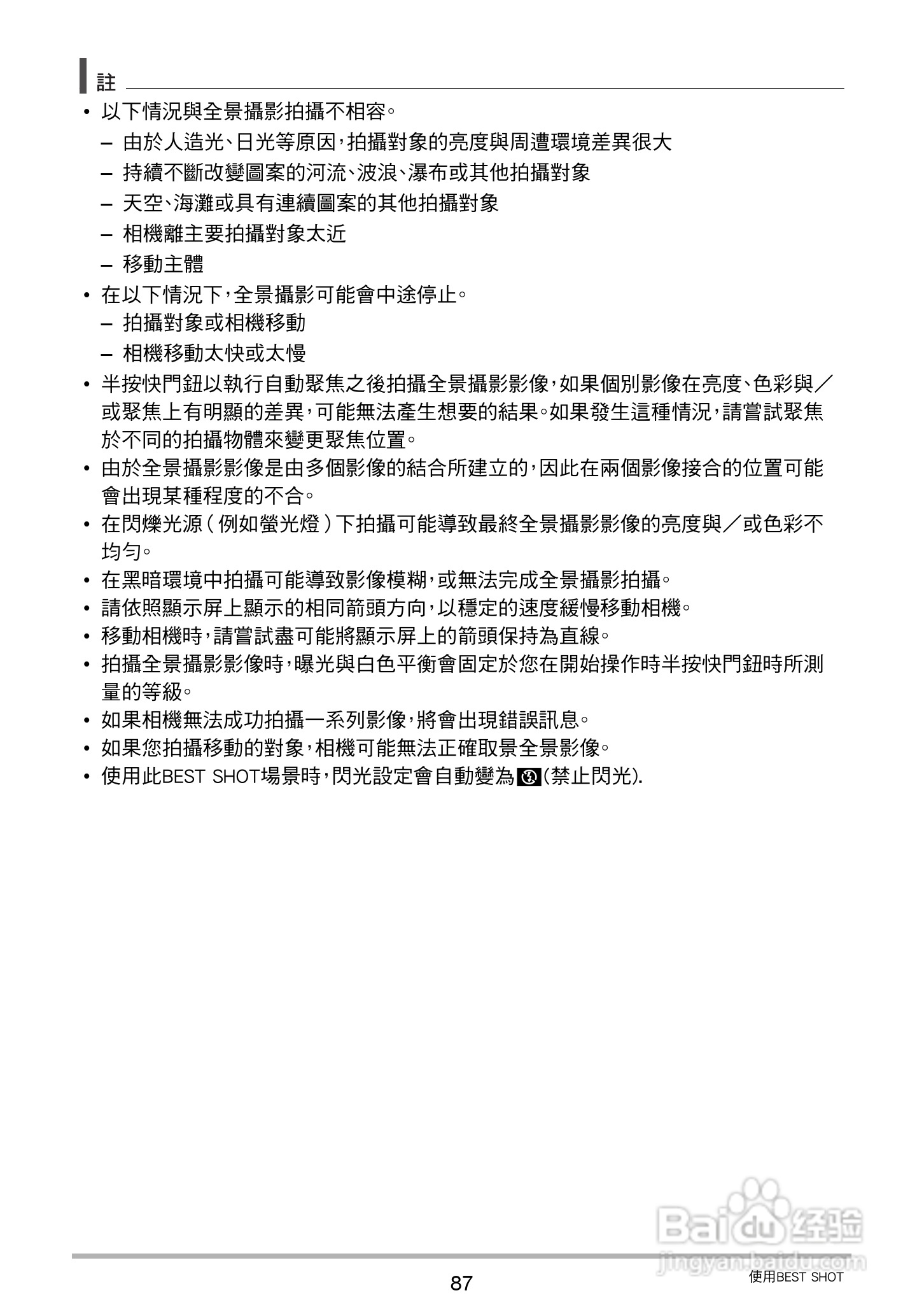 註

• 以下情況與全景攝影拍攝不相容。
– 由於人造光、日光等原因，拍攝對象的亮度與周遭環境差異很大
– 持續不斷改變圖案的河流、波浪、瀑布或其他拍攝對象
– 天空、海灘或具有連續圖案的其他拍攝對象
– 相機離主要拍攝對象太近
– 移動主體
• 在以下情況下，全景攝影可能會中途停止。
– 拍攝對象或相機移動
– 相機移動太快或太慢
• 半按快門鈕以執行自動聚焦之後拍攝全景攝影影像，如果個別影像在亮度、色彩與／或聚焦上有明顯的差異，可能無法產生想要的結果。如果發生這種情況，請嘗試聚焦於不同的拍攝物體來變更聚焦位置。
• 由於全景攝影影像是由多個影像的結合所建立的，因此在兩個影像接合的位置可能會出現某種程度的不合。
• 在閃爍光源（例如螢光燈）下拍攝可能導致最終全景攝影影像的亮度與／或色彩不均勻。
• 在黑暗環境中拍攝可能導致影像模糊，或無法完成全景攝影拍攝。
• 請依照顯示屏上顯示的相同箭頭方向，以穩定的速度緩慢移動相機。
• 移動相機時，請嘗試盡可能將顯示屏上的箭頭保持為直線。
• 拍攝全景攝影影像時，曝光與白色平衡會固定於您在開始操作時半按快門鈕時所測量的等級。
• 如果相機無法成功拍攝一系列影像，將會出現錯誤訊息。
• 如果您拍攝移動的對象，相機可能無法正確取景全景影像。
• 使用此BEST SHOT場景時，閃光設定會自動變為 (禁止閃光).

Baidu 经验
jingyan.baidu.com

87
使用BEST SHOT